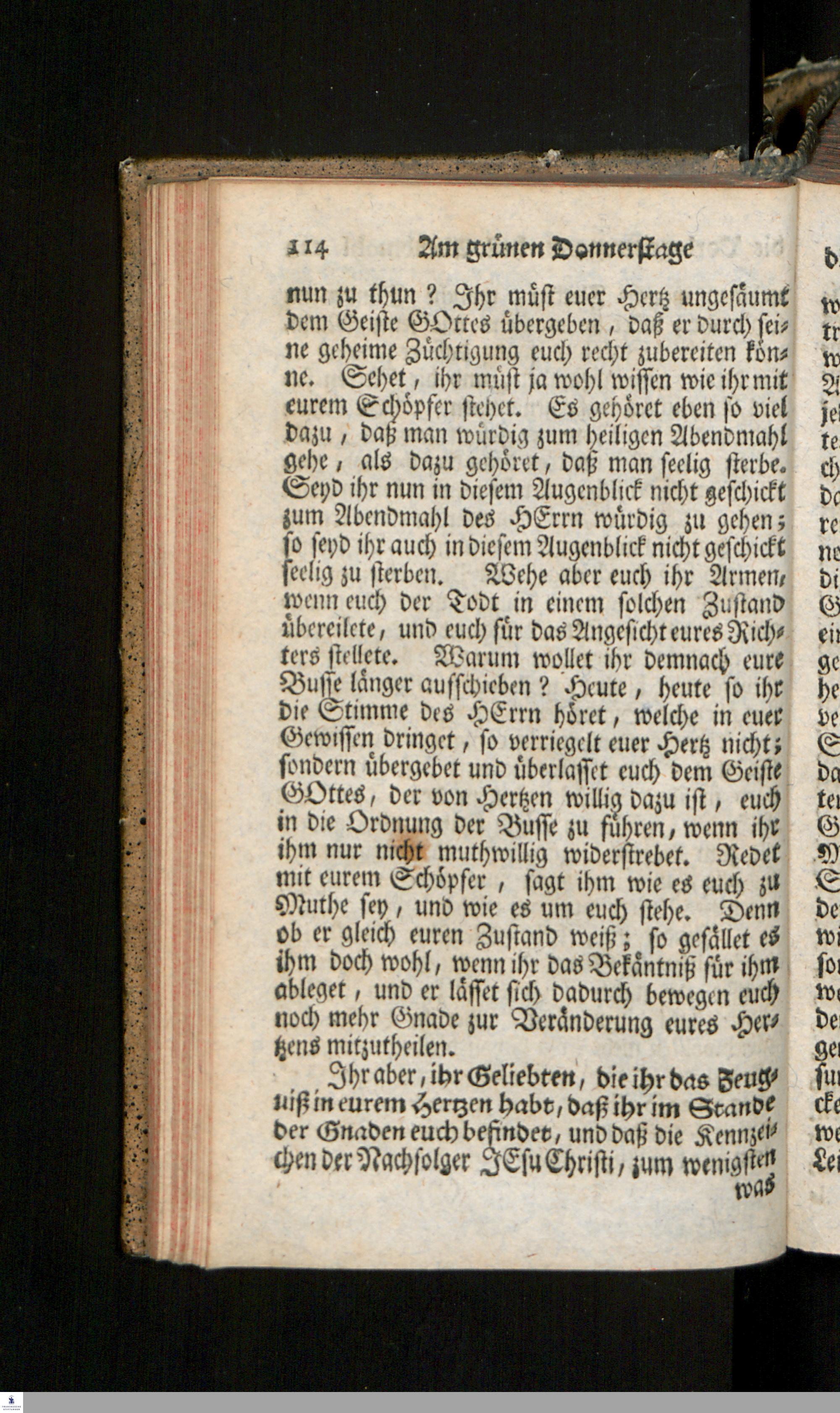 114 Am grünen Donnerstage

nun zu thun? Ihr müst euer Hertz ungesäumt dem Geiste GOttes übergeben, daß er durch seine geheime Züchtigung euch recht zubereiten könne. Sehet, ihr müst ja wohl wissen wie ihr mit eurem Schöpfer stehet. Es gehöret eben so viel dazu, daß man würdig zum heiligen Abendmahl gehe, als dazu gehöret, daß man seelig sterbe. Seyd ihr nun in diesem Augenblick nicht geschickt zum Abendmahl des HErrn würdig zu gehen; so seyd ihr auch in diesem Augenblick nicht geschickt seelig zu sterben. Wehe aber euch ihr Armen, wenn euch der Todt in einem solchen Zustand übereilete, und euch für das Angesicht eures Richters stellete. Warum wollet ihr demnach eure Busse länger aufschieben? Heute, heute so ihr die Stimme des HErrn höret, welche in euer Gewissen dringet, so verriegelt euer Hertz nicht; sondern übergebet und überlasset euch dem Geiste GOttes, der von Hertzen willig dazu ist, euch in die Ordnung der Busse zu führen, wenn ihr ihm nur nicht muthwillig widerstrebet. Redet mit eurem Schöpfer, sagt ihm wie es euch zu Muthe sey, und wie es um euch stehe. Denn ob er gleich euren Zustand weiß; so gefället es ihm doch wohl, wenn ihr das Bekäntniß für ihm ableget, und er lässet sich dadurch bewegen euch noch mehr Gnade zur Veränderung eures Hertzens mitzutheilen.

Ihr aber, ihr Geliebten, die ihr das Zeugniß in eurem Hertzen habt, daß ihr im Stande der Gnaden euch befindet, und daß die Kennzeichen der Nachfolger JEsu Christi, zum wenigsten was